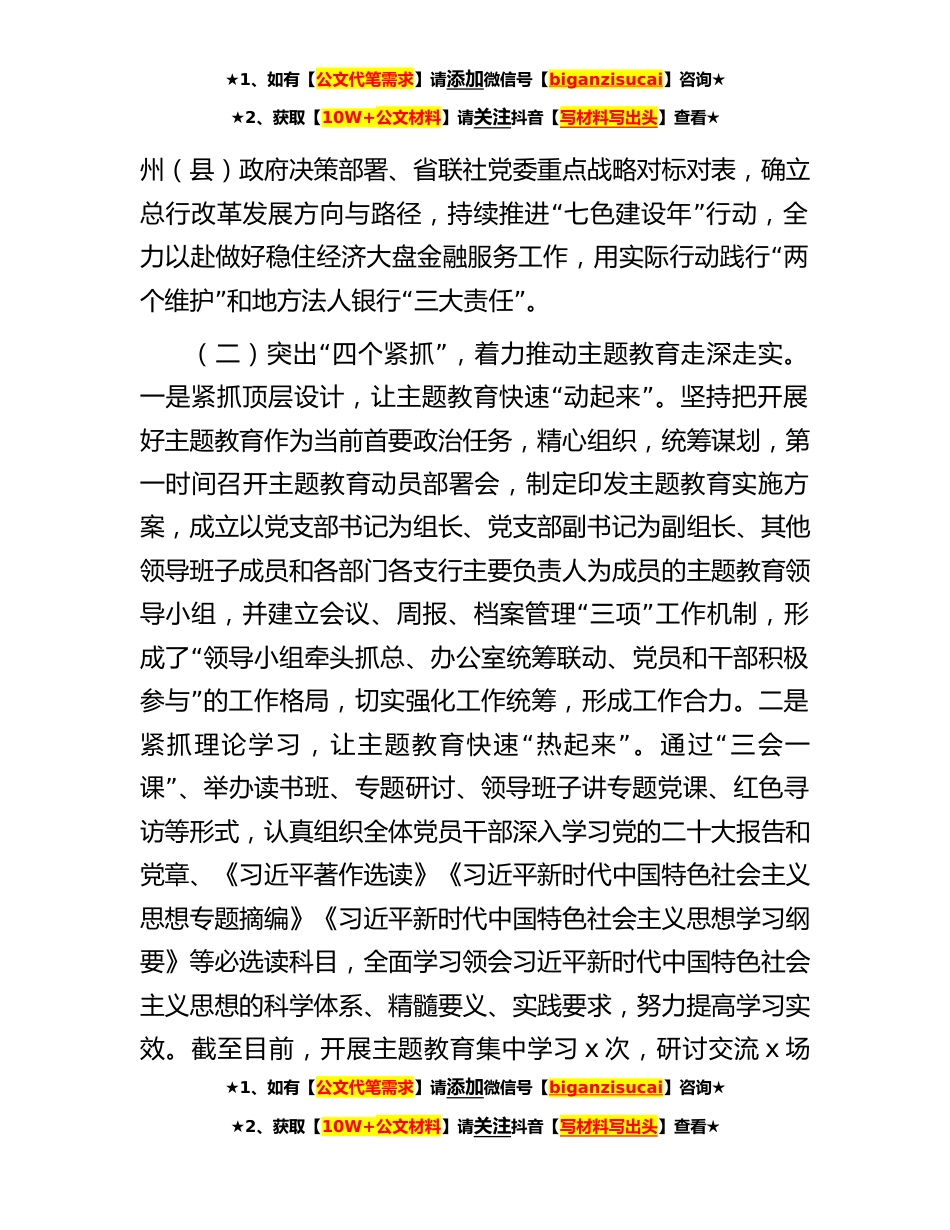 ★1、如有【公文代笔需求】请添加微信号【biganzisucai】咨询★

★2、获取【10W+公文材料】请关注抖音【写材料写出头】查看★

州（县）政府决策部署、省联社党委重点战略对标对表，确立总行改革发展方向与路径，持续推进“七色建设年”行动，全力以赴做好稳住经济大盘金融服务工作，用实际行动践行“两个维护”和地方法人银行“三大责任”。

（二）突出“四个紧抓”，着力推动主题教育走深走实。一是紧抓顶层设计，让主题教育快速“动起来”。坚持把开展好主题教育作为当前首要政治任务，精心组织，统筹谋划，第一时间召开主题教育动员部署会，制定印发主题教育实施方案，成立以党支部书记为组长、党支部副书记为副组长、其他领导班子成员和各部门各支行主要负责人为成员的主题教育领导小组，并建立会议、周报、档案管理“三项”工作机制，形成了“领导小组牵头抓总、办公室统筹联动、党员和干部积极参与”的工作格局，切实强化工作统筹，形成工作合力。二是紧抓理论学习，让主题教育快速“热起来”。通过“三会一课”、举办读书班、专题研讨、领导班子讲专题党课、红色寻访等形式，认真组织全体党员干部深入学习党的二十大报告和党章、《习近平著作选读》《习近平新时代中国特色社会主义思想专题摘编》《习近平新时代中国特色社会主义思想学习纲要》等必选读科目，全面学习领会习近平新时代中国特色社会主义思想的科学体系、精髓要义、实践要求，努力提高学习实效。截至目前，开展主题教育集中学习 x 次，研讨交流 x 场

★1、如有【公文代笔需求】请添加微信号【biganzisucai】咨询★

★2、获取【10W+公文材料】请关注抖音【写材料写出头】查看★